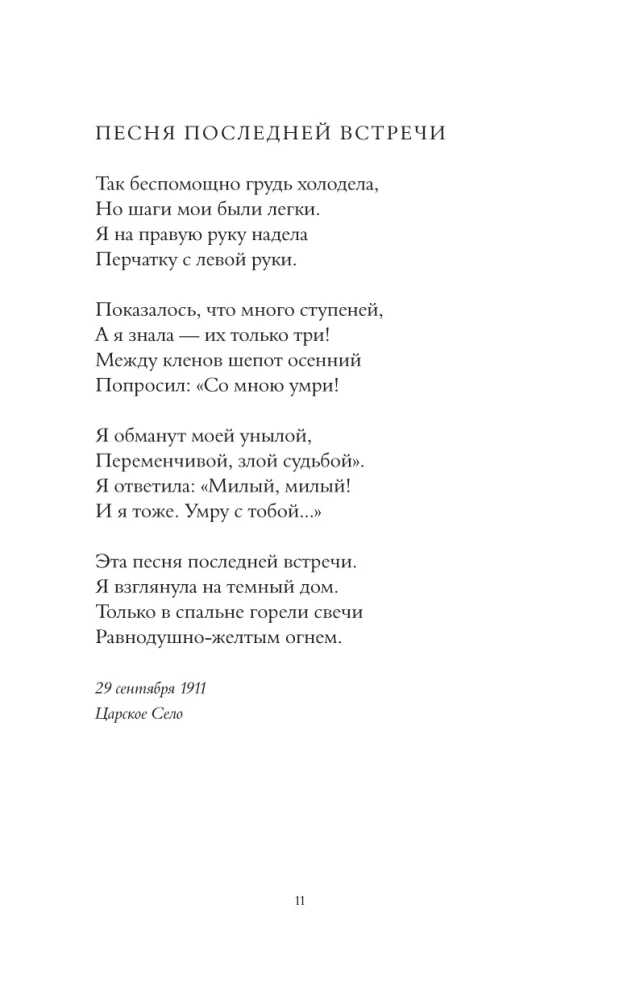 ПЕСНЯ ПОСЛЕДНЕЙ ВСТРЕЧИ

Так беспомощно грудь холодела,
Но шаги мои были легки.
Я на правую руку надела
Перчатку с левой руки.

Показалось, что много ступеней,
А я знала — их только три!
Между кленов шепот осенний
Попросил: «Со мною умри!

Я обманут моей унылой,
Переменчивой, злой судьбой».
Я ответила: «Милый, милый!
И я тоже. Умру с тобой...»

Эта песня последней встречи.
Я взглянула на темный дом.
Только в спальне горели свечи
Равнодушно-желтым огнем.

29 сентября 1911
Царское Село

11